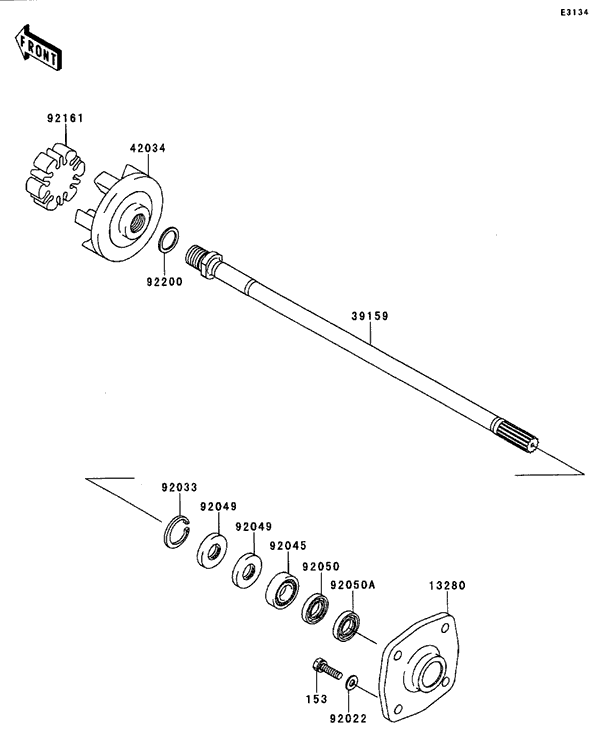 E3134

FRONT

92161

42034

92200

39159

92033

92049

92049

92045

92050

92050A

13280

153

92022